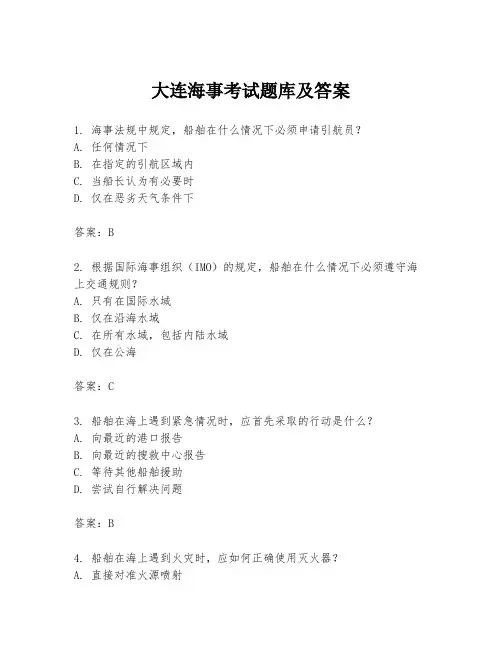 大连海事考试题库及答案

1. 海事法规中规定，船舶在什么情况下必须申请引航员？
A. 任何情况下
B. 在指定的引航区域内
C. 当船长认为有必要时
D. 仅在恶劣天气条件下

答案：B

2. 根据国际海事组织（IMO）的规定，船舶在什么情况下必须遵守海上交通规则？
A. 只有在国际水域
B. 仅在沿海水域
C. 在所有水域，包括内陆水域
D. 仅在公海

答案：C

3. 船舶在海上遇到紧急情况时，应首先采取的行动是什么？
A. 向最近的港口报告
B. 向最近的搜救中心报告
C. 等待其他船舶援助
D. 尝试自行解决问题

答案：B

4. 船舶在海上遇到火灾时，应如何正确使用灭火器？
A. 直接对准火源喷射